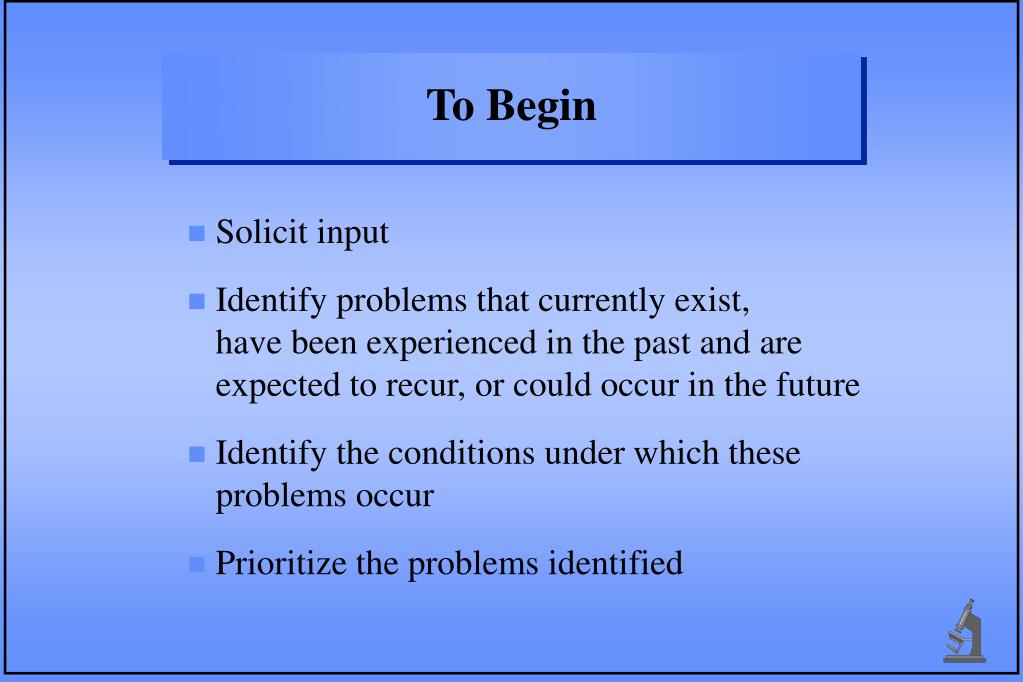 To Begin

- Solicit input
- Identify problems that currently exist, have been experienced in the past and are expected to recur, or could occur in the future
- Identify the conditions under which these problems occur
- Prioritize the problems identified